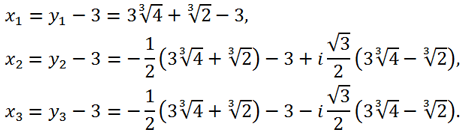 $x_1 = y_1 - 3 = 3\sqrt[3]{4} + \sqrt[3]{2} - 3,$

$x_2 = y_2 - 3 = -\frac{1}{2}\left(3\sqrt[3]{4} + \sqrt[3]{2}\right) - 3 + i\frac{\sqrt{3}}{2}\left(3\sqrt[3]{4} - \sqrt[3]{2}\right),$

$x_3 = y_3 - 3 = -\frac{1}{2}\left(3\sqrt[3]{4} + \sqrt[3]{2}\right) - 3 - i\frac{\sqrt{3}}{2}\left(3\sqrt[3]{4} - \sqrt[3]{2}\right).$